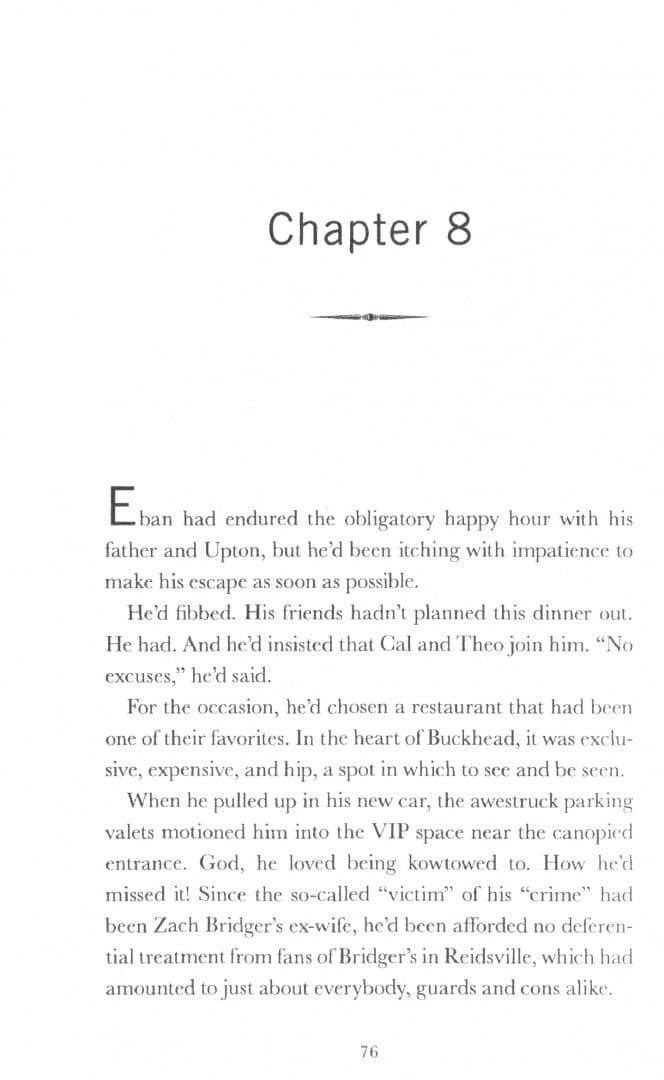 Chapter 8

Eban had endured the obligatory happy hour with his father and Upton, but he'd been itching with impatience to make his escape as soon as possible.

He'd fibbed. His friends hadn't planned this dinner out. He had. And he'd insisted that Cal and Theo join him. "No excuses," he'd said.

For the occasion, he'd chosen a restaurant that had been one of their favorites. In the heart of Buckhead, it was exclusive, expensive, and hip, a spot in which to see and be seen.

When he pulled up in his new car, the awestruck parking valets motioned him into the VIP space near the canopied entrance. God, he loved being kowtowed to. How he'd missed it! Since the so-called "victim" of his "crime" had been Zach Bridger's ex-wife, he'd been afforded no deferential treatment from fans of Bridger's in Reidsville, which had amounted to just about everybody, guards and cons alike.

76